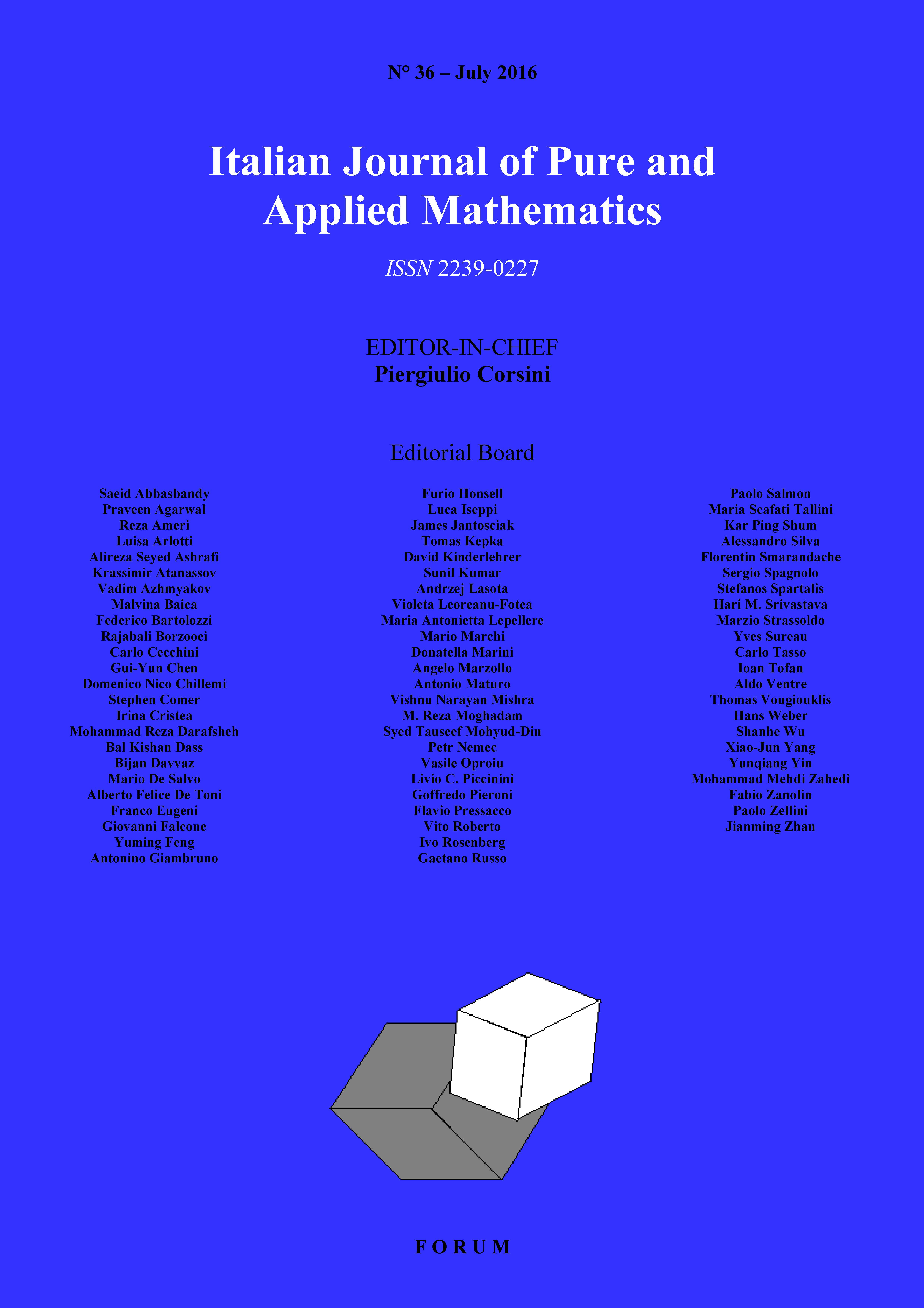 N° 36 – July 2016

Italian Journal of Pure and Applied Mathematics

ISSN 2239-0227

EDITOR-IN-CHIEF
Piergiulio Corsini

Editorial Board

Saeid Abbasbandy
Praveen Agarwal
Reza Ameri
Luisa Arlotti
Alireza Seyed Ashrafi
Krassimir Atanassov
Vadim Azhmyakov
Malvina Baica
Federico Bartolozzi
Rajabali Borzooei
Carlo Cecchini
Gui-Yun Chen
Domenico Nico Chillemi
Stephen Comer
Irina Cristea
Mohammad Reza Darafsheh
Bal Kishan Dass
Bijan Davvaz
Mario De Salvo
Alberto Felice De Toni
Franco Eugeni
Giovanni Falcone
Yuming Feng
Antonino Giambruno

Furio Honsell
Luca Iseppi
James Jantosciak
Tomas Kepka
David Kinderlehrer
Sunil Kumar
Andrzej Lasota
Violeta Leoreanu-Fotea
Maria Antonietta Lepellere
Mario Marchi
Donatella Marini
Angelo Marzollo
Antonio Maturo
Vishnu Narayan Mishra
M. Reza Moghadam
Syed Tauseef Mohyud-Din
Petr Nemec
Vasile Oproiu
Livio C. Piccinini
Goffredo Pieroni
Flavio Pressacco
Vito Roberto
Ivo Rosenberg
Gaetano Russo

Paolo Salmon
Maria Scafati Tallini
Kar Ping Shum
Alessandro Silva
Florentin Smarandache
Sergio Spagnolo
Stefanos Spartalis
Hari M. Srivastava
Marzio Strassoldo
Yves Sureau
Carlo Tasso
Ioan Tofan
Aldo Ventre
Thomas Vougiouklis
Hans Weber
Shanhe Wu
Xiao-Jun Yang
Yunqiang Yin
Mohammad Mehdi Zahedi
Fabio Zanolin
Paolo Zellini
Jianming Zhan

FORUM